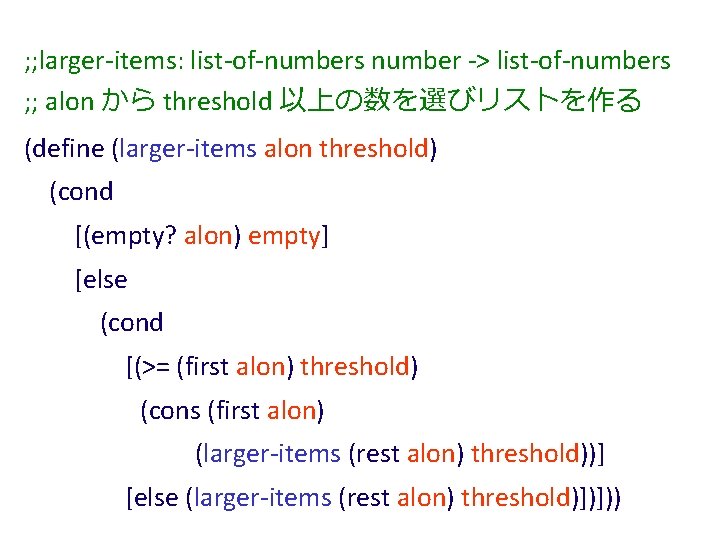 ;;larger-items: list-of-numbers number -> list-of-numbers
;; alon から threshold 以上の数を選びリストを作る

(define (larger-items alon threshold)
  (cond
    [(empty? alon) empty]
    [else
      (cond
        [(>= (first alon) threshold)
          (cons (first alon)
                (larger-items (rest alon) threshold))]
        [else (larger-items (rest alon) threshold)])]))